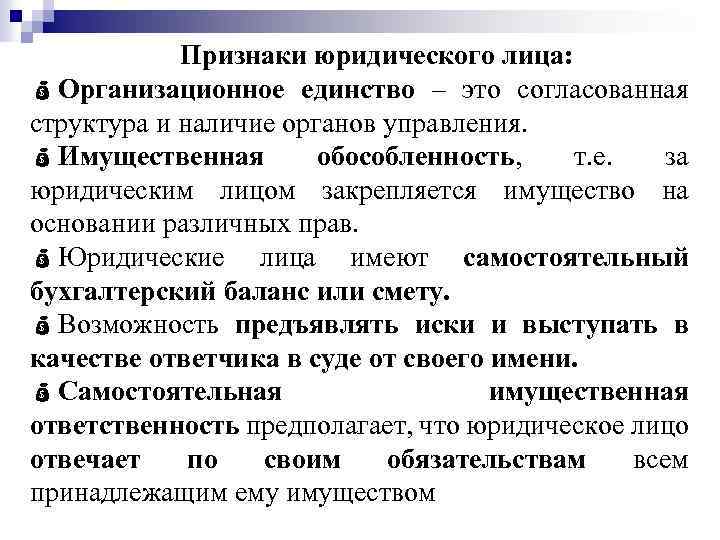 Признаки юридического лица:

Организационное единство – это согласованная структура и наличие органов управления.

Имущественная обособленность, т.е. за юридическим лицом закрепляется имущество на основании различных прав.

Юридические лица имеют самостоятельный бухгалтерский баланс или смету.

Возможность предъявлять иски и выступать в качестве ответчика в суде от своего имени.

Самостоятельная имущественная ответственность предполагает, что юридическое лицо отвечает по своим обязательствам всем принадлежащим ему имуществом